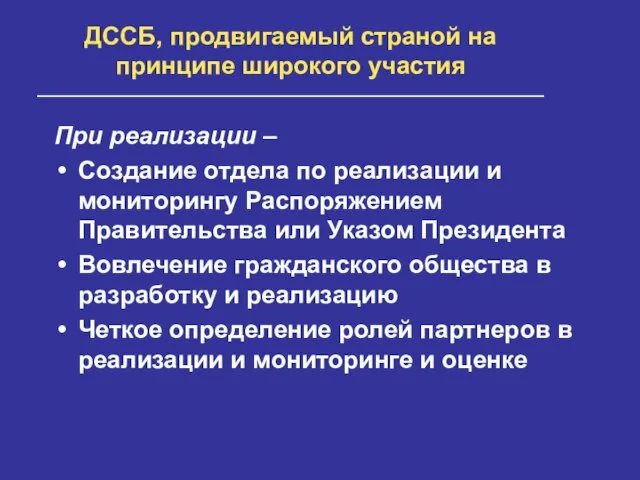 ДССБ, продвигаемый страной на принципе широкого участия

При реализации –

• Создание отдела по реализации и мониторингу Распоряжением Правительства или Указом Президента
• Вовлечение гражданского общества в разработку и реализацию
• Четкое определение ролей партнеров в реализации и мониторинге и оценке